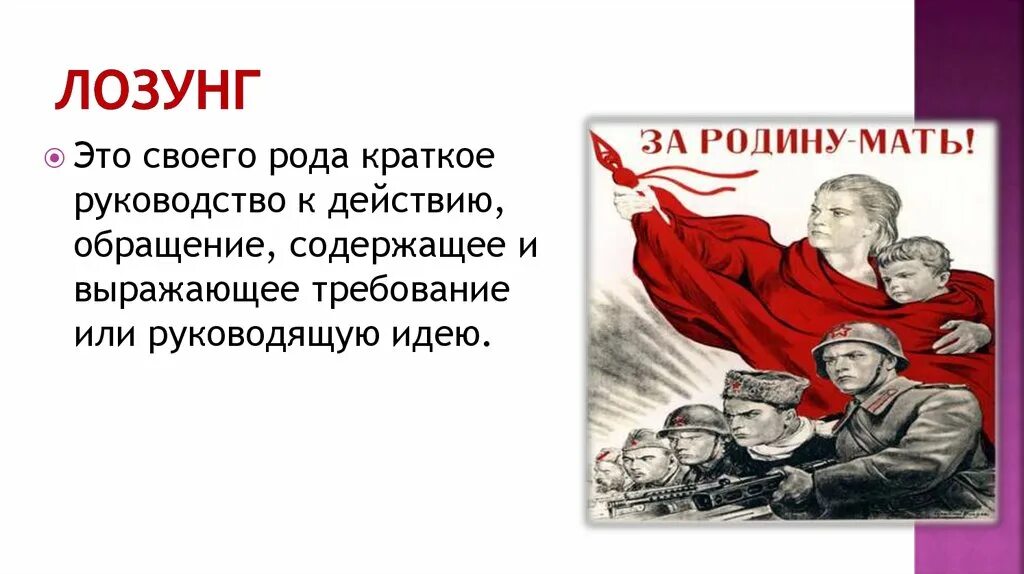 ЛОЗУНГ

Это своего рода краткое руководство к действию, обращение, содержащее и выражающее требование или руководящую идею.

ЗА РОДИНУ-МАТЬ!